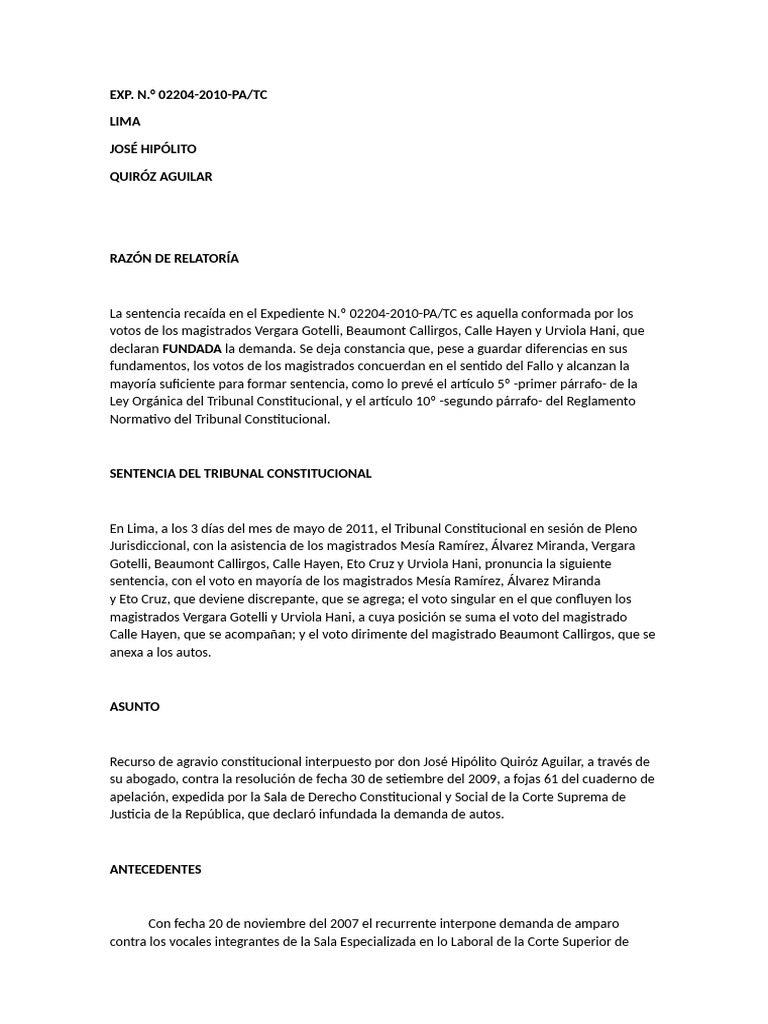 EXP. N.º 02204-2010-PA/TC

LIMA

JOSÉ HIPÓLITO

QUIRÓZ AGUILAR

RAZÓN DE RELATORÍA

La sentencia recaída en el Expediente N.º 02204-2010-PA/TC es aquella conformada por los votos de los magistrados Vergara Gotelli, Beaumont Callirgos, Calle Hayen y Urviola Hani, que declaran FUNDADA la demanda. Se deja constancia que, pese a guardar diferencias en sus fundamentos, los votos de los magistrados concuerdan en el sentido del Fallo y alcanzan la mayoría suficiente para formar sentencia, como lo prevé el artículo 5º -primer párrafo- de la Ley Orgánica del Tribunal Constitucional, y el artículo 10º -segundo párrafo- del Reglamento Normativo del Tribunal Constitucional.

SENTENCIA DEL TRIBUNAL CONSTITUCIONAL

En Lima, a los 3 días del mes de mayo de 2011, el Tribunal Constitucional en sesión de Pleno Jurisdiccional, con la asistencia de los magistrados Mesía Ramírez, Álvarez Miranda, Vergara Gotelli, Beaumont Callirgos, Calle Hayen, Eto Cruz y Urviola Hani, pronuncia la siguiente sentencia, con el voto en mayoría de los magistrados Mesía Ramírez, Álvarez Miranda y Eto Cruz, que deviene discrepante, que se agrega; el voto singular en el que confluyen los magistrados Vergara Gotelli y Urviola Hani, a cuya posición se suma el voto del magistrado Calle Hayen, que se acompañan; y el voto dirimente del magistrado Beaumont Callirgos, que se anexa a los autos.

ASUNTO

Recurso de agravio constitucional interpuesto por don José Hipólito Quiróz Aguilar, a través de su abogado, contra la resolución de fecha 30 de setiembre del 2009, a fojas 61 del cuaderno de apelación, expedida por la Sala de Derecho Constitucional y Social de la Corte Suprema de Justicia de la República, que declaró infundada la demanda de autos.

ANTECEDENTES

Con fecha 20 de noviembre del 2007 el recurrente interpone demanda de amparo contra los vocales integrantes de la Sala Especializada en lo Laboral de la Corte Superior de